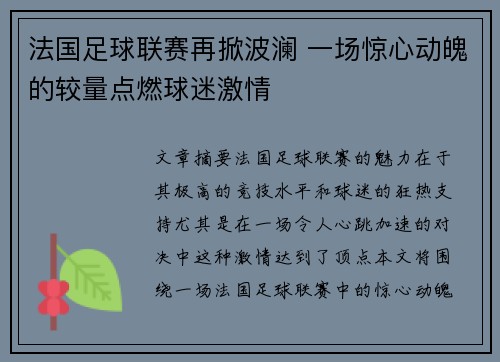 法国足球联赛再掀波澜 一场惊心动魄的较量点燃球迷激情

文章摘要法国足球联赛的魅力在于其极高的竞技水平和球迷的狂热支持尤其是在一场令人心跳加速的对决中这种激情达到了顶点本文将围绕一场法国足球联赛中的惊心动魄